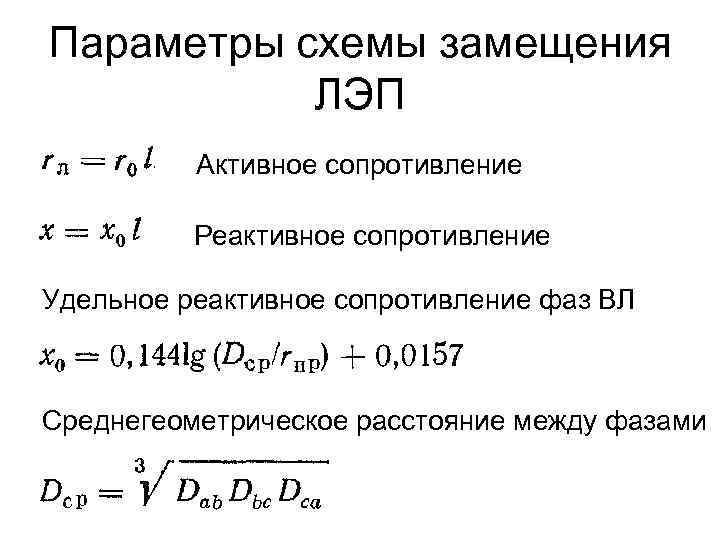 Параметры схемы замещения ЛЭП

$r_л = r_0 l$ Активное сопротивление

$x = x_0 l$ Реактивное сопротивление

Удельное реактивное сопротивление фаз ВЛ

$x_0 = 0,144 \lg (D_{ср}/r_{пр}) + 0,0157$

Среднегеометрическое расстояние между фазами

$D_{ср} = \sqrt[3]{D_{ab} D_{bc} D_{ca}}$